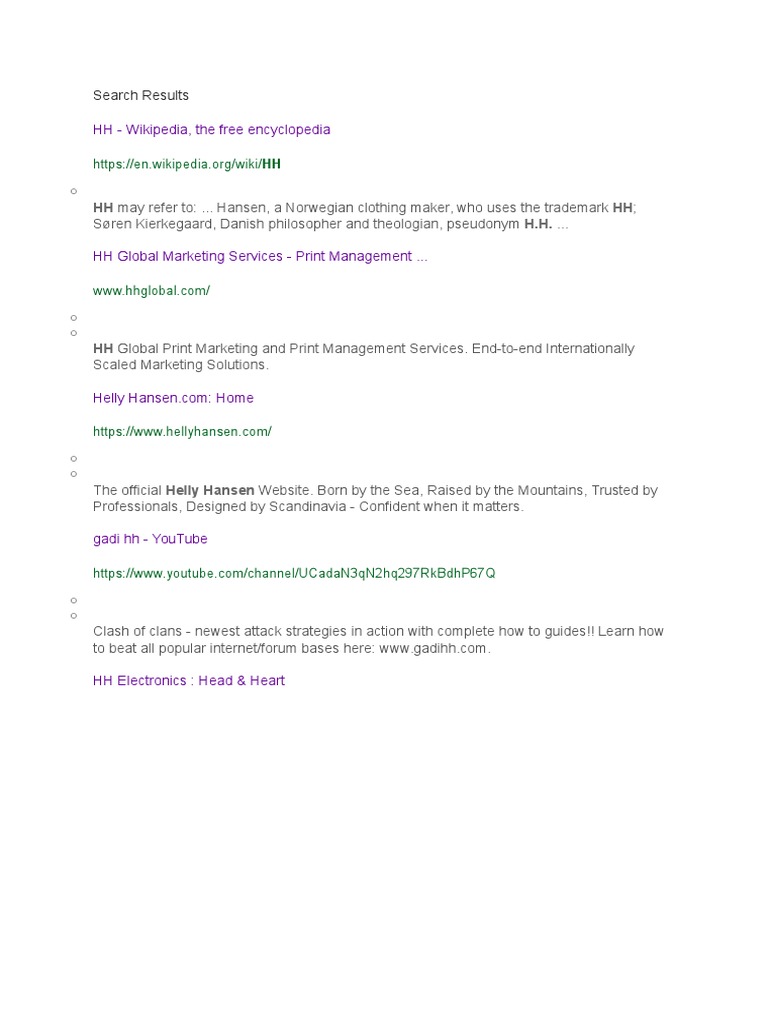 Search Results

HH - Wikipedia, the free encyclopedia

https://en.wikipedia.org/wiki/HH

HH may refer to: ... Hansen, a Norwegian clothing maker, who uses the trademark HH; Søren Kierkegaard, Danish philosopher and theologian, pseudonym H.H. ...

HH Global Marketing Services - Print Management ...

www.hhglobal.com/

HH Global Print Marketing and Print Management Services. End-to-end Internationally Scaled Marketing Solutions.

Helly Hansen.com: Home

https://www.hellyhansen.com/

The official Helly Hansen Website. Born by the Sea, Raised by the Mountains, Trusted by Professionals, Designed by Scandinavia - Confident when it matters.

gadi hh - YouTube

https://www.youtube.com/channel/UCadaN3qN2hq297RkBdhP67Q

Clash of clans - newest attack strategies in action with complete how to guides!! Learn how to beat all popular internet/forum bases here: www.gadihh.com.

HH Electronics : Head & Heart